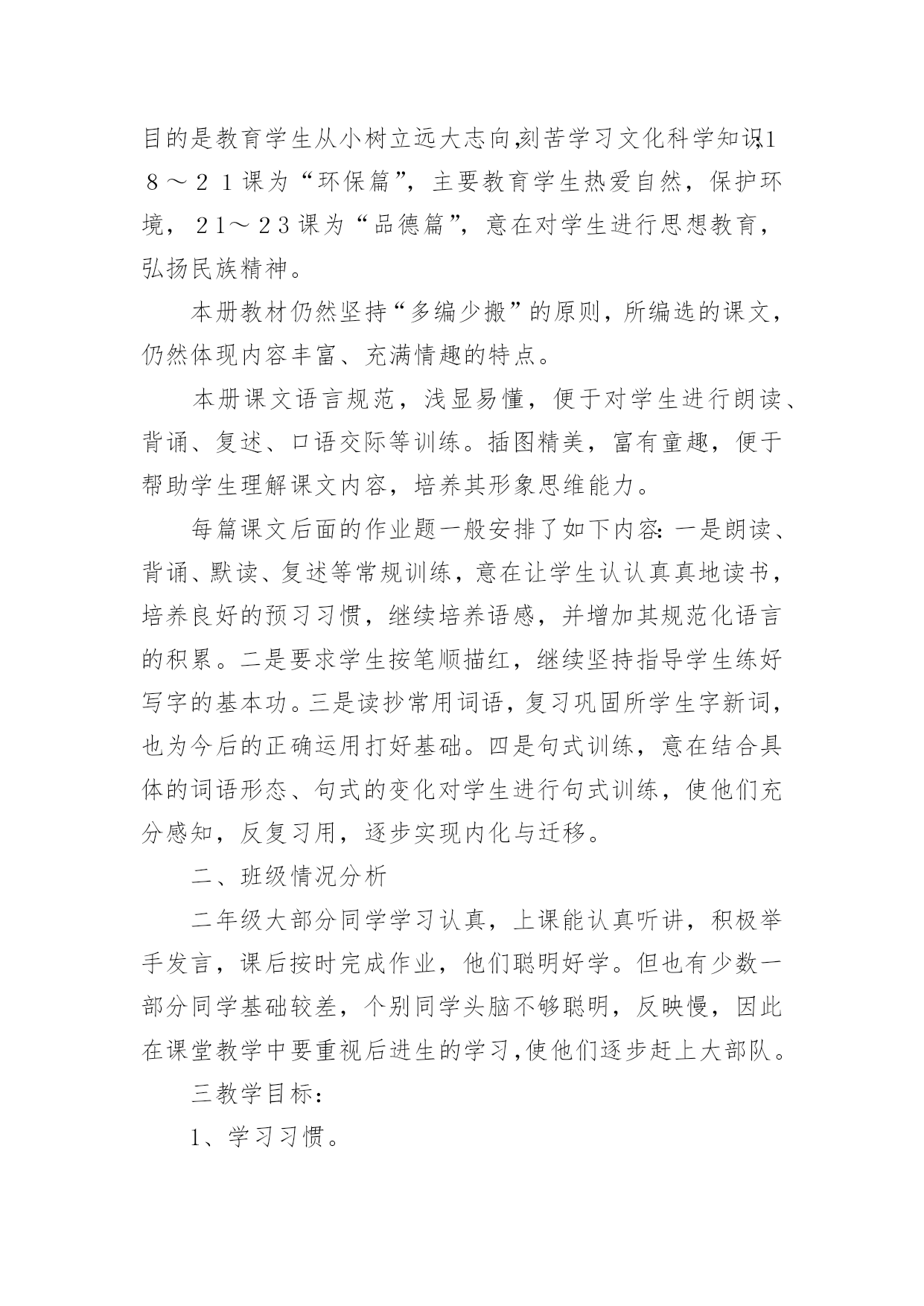 目的是教育学生从小树立远大志向,刻苦学习文化科学知识;18～21课为“环保篇”，主要教育学生热爱自然，保护环境，21～23课为“品德篇”，意在对学生进行思想教育，弘扬民族精神。

本册教材仍然坚持“多编少搬”的原则，所编选的课文，仍然体现内容丰富、充满情趣的特点。

本册课文语言规范，浅显易懂，便于对学生进行朗读、背诵、复述、口语交际等训练。插图精美，富有童趣，便于帮助学生理解课文内容，培养其形象思维能力。

每篇课文后面的作业题一般安排了如下内容:一是朗读、背诵、默读、复述等常规训练，意在让学生认认真真地读书，培养良好的预习习惯，继续培养语感，并增加其规范化语言的积累。二是要求学生按笔顺描红，继续坚持指导学生练好写字的基本功。三是读抄常用词语，复习巩固所学生字新词，也为今后的正确运用打好基础。四是句式训练，意在结合具体的词语形态、句式的变化对学生进行句式训练，使他们充分感知，反复习用，逐步实现内化与迁移。

二、班级情况分析

二年级大部分同学学习认真，上课能认真听讲，积极举手发言，课后按时完成作业，他们聪明好学。但也有少数一部分同学基础较差，个别同学头脑不够聪明，反映慢，因此在课堂教学中要重视后进生的学习,使他们逐步赶上大部队。

三教学目标:

1、学习习惯。